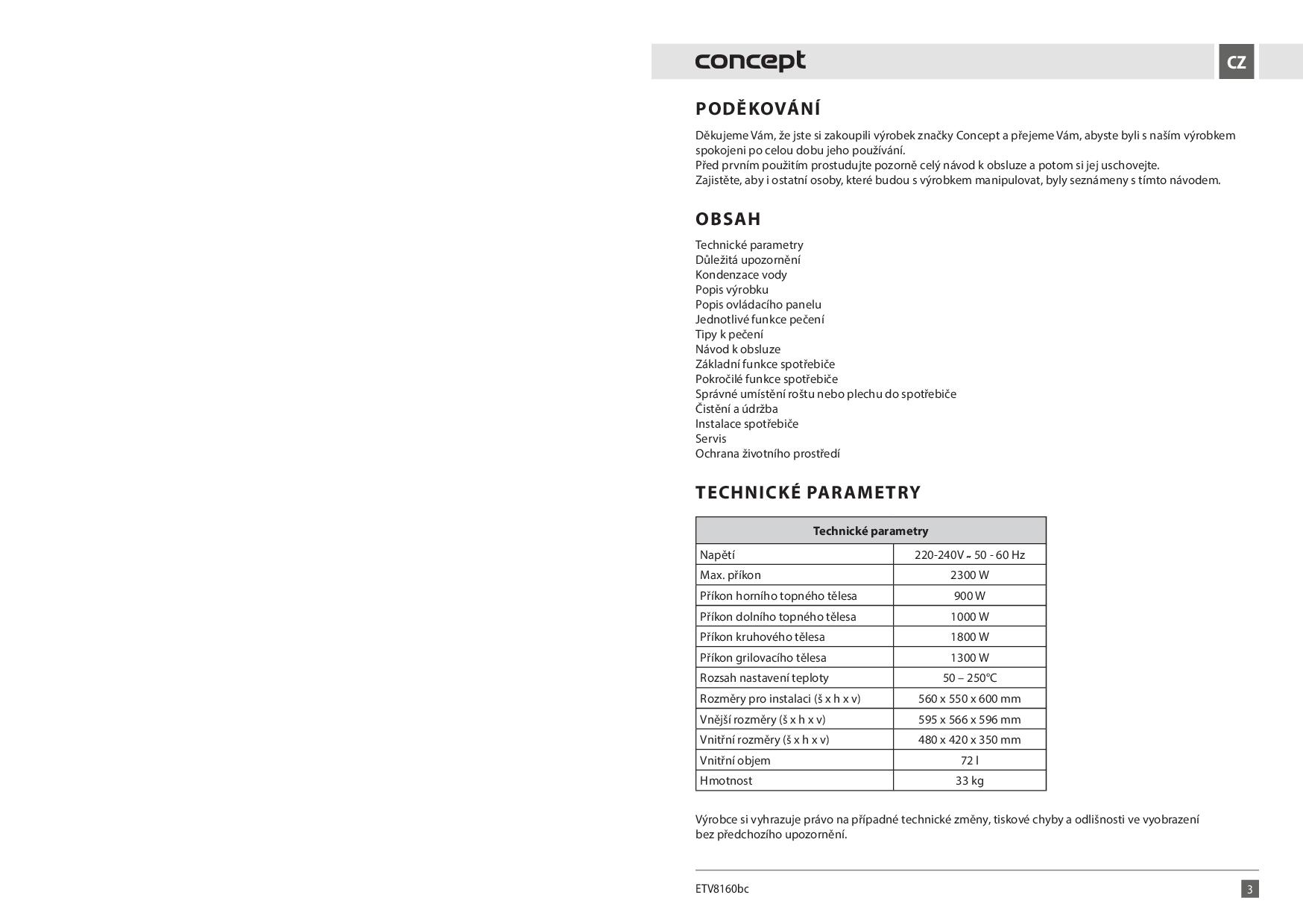 concept

CZ

PODĚKOVÁNÍ

Děkujeme Vám, že jste si zakoupili výrobek značky Concept a přejeme Vám, abyste byli s naším výrobkem spokojeni po celou dobu jeho používání.
Před prvním použitím prostudujte pozorně celý návod k obsluze a potom si jej uschovejte.
Zajistěte, aby i ostatní osoby, které budou s výrobkem manipulovat, byly seznámeny s tímto návodem.

OBSAH

Technické parametry
Důležitá upozornění
Kondenzace vody
Popis výrobku
Popis ovládacího panelu
Jednotlivé funkce pečení
Tipy k pečení
Návod k obsluze
Základní funkce spotřebiče
Pokročilé funkce spotřebiče
Správné umístění roštu nebo plechu do spotřebiče
Čistění a údržba
Instalace spotřebiče
Servis
Ochrana životního prostředí

TECHNICKÉ PARAMETRY

| Technické parametry | |
|---|---|
| Napětí | 220-240V ~ 50 - 60 Hz |
| Max. příkon | 2300 W |
| Příkon horního topného tělesa | 900 W |
| Příkon dolního topného tělesa | 1000 W |
| Příkon kruhového tělesa | 1800 W |
| Příkon grilovacího tělesa | 1300 W |
| Rozsah nastavení teploty | 50 – 250°C |
| Rozměry pro instalaci (š x h x v) | 560 x 550 x 600 mm |
| Vnější rozměry (š x h x v) | 595 x 566 x 596 mm |
| Vnitřní rozměry (š x h x v) | 480 x 420 x 350 mm |
| Vnitřní objem | 72 l |
| Hmotnost | 33 kg |

Výrobce si vyhrazuje právo na případné technické změny, tiskové chyby a odlišnosti ve vyobrazení bez předchozího upozornění.

ETV8160bc

3